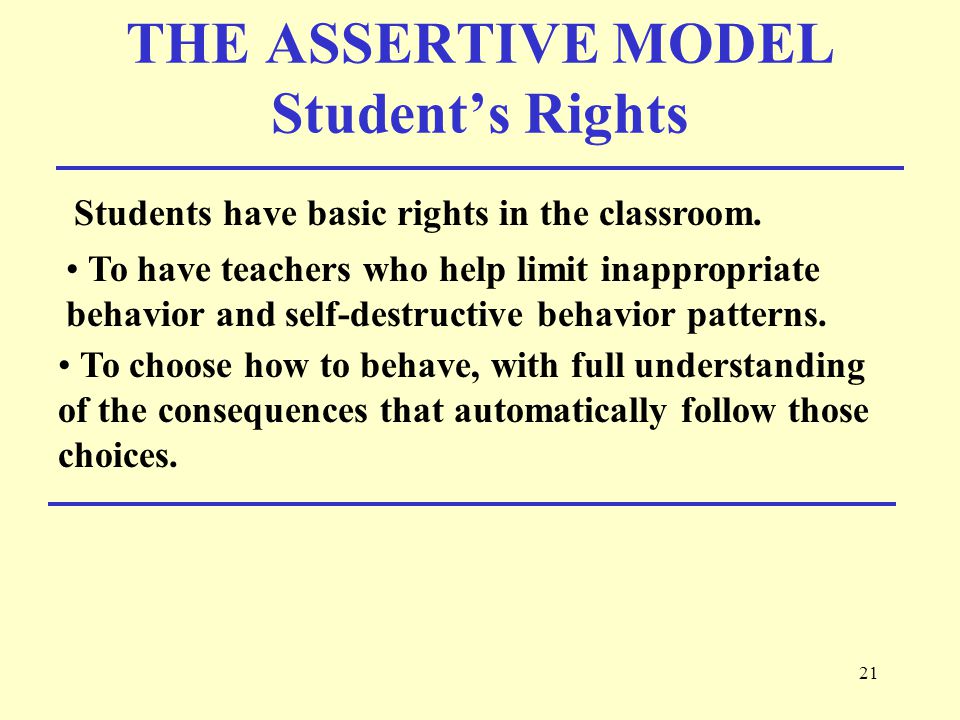 THE ASSERTIVE MODEL
Student’s Rights

Students have basic rights in the classroom.

• To have teachers who help limit inappropriate behavior and self-destructive behavior patterns.

• To choose how to behave, with full understanding of the consequences that automatically follow those choices.

21